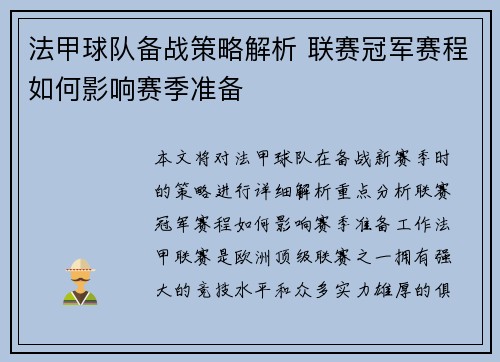 法甲球队备战策略解析 联赛冠军赛程如何影响赛季准备

本文将对法甲球队在备战新赛季时的策略进行详细解析重点分析联赛冠军赛程如何影响赛季准备工作法甲联赛是欧洲顶级联赛之一拥有强大的竞技水平和众多实力雄厚的俱